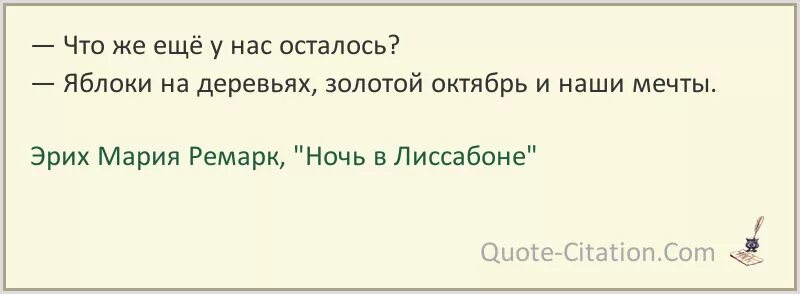 — Что же ещё у нас осталось?
— Яблоки на деревьях, золотой октябрь и наши мечты.

Эрих Мария Ремарк, "Ночь в Лиссабоне"

Quote-Citation.Com